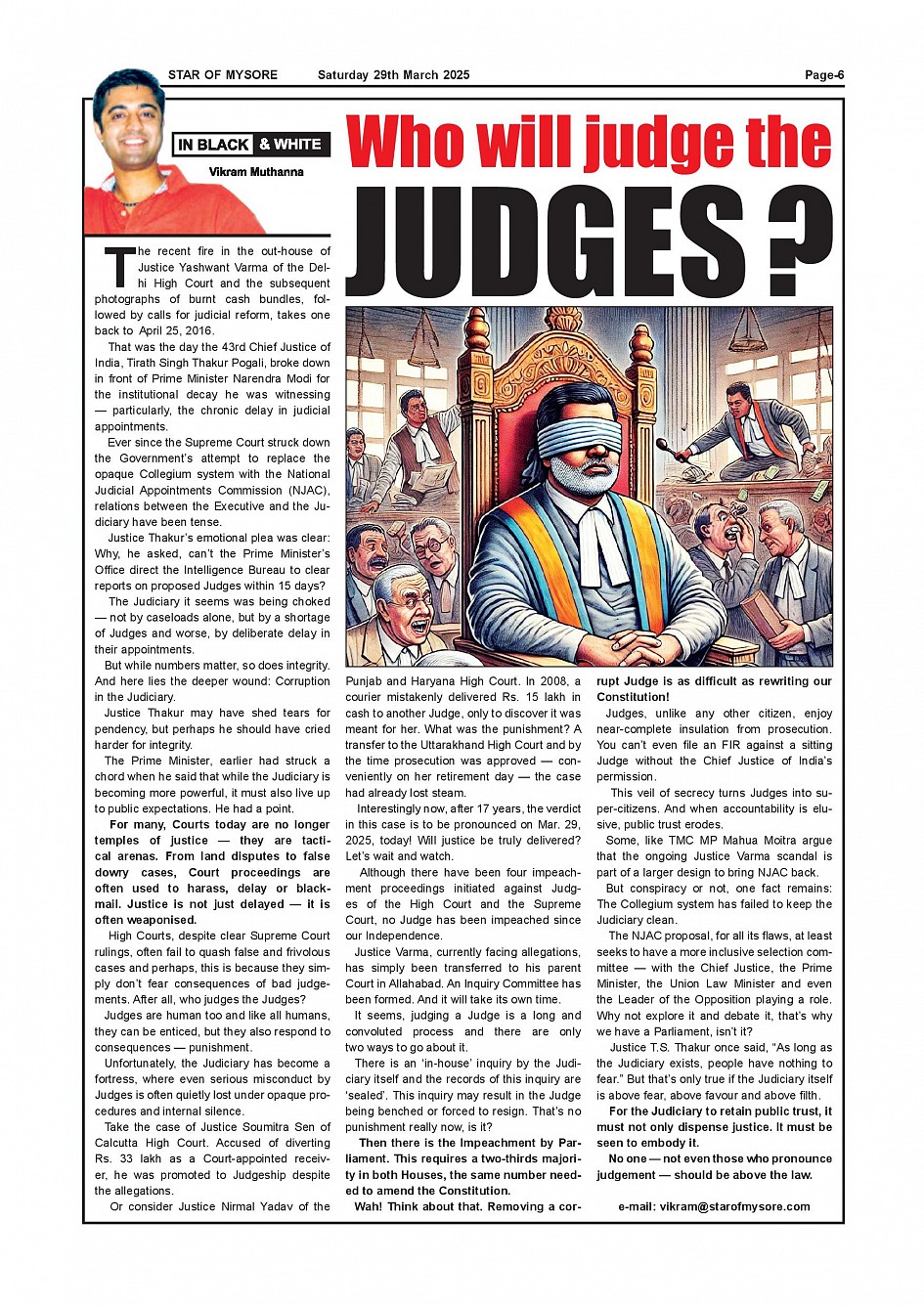 STAR OF MYSORE Saturday 29th March 2025 Page-6

IN BLACK & WHITE

Vikram Muthanna

Who will judge the JUDGES ?

The recent fire in the out-house of Justice Yashwant Varma of the Delhi High Court and the subsequent photographs of burnt cash bundles, followed by calls for judicial reform, takes one back to April 25, 2016.

That was the day the 43rd Chief Justice of India, Tirath Singh Thakur Pogali, broke down in front of Prime Minister Narendra Modi for the institutional decay he was witnessing — particularly, the chronic delay in judicial appointments.

Ever since the Supreme Court struck down the Government's attempt to replace the opaque Collegium system with the National Judicial Appointments Commission (NJAC), relations between the Executive and the Judiciary have been tense.

Justice Thakur's emotional plea was clear: Why, he asked, can't the Prime Minister's Office direct the Intelligence Bureau to clear reports on proposed Judges within 15 days?

The Judiciary it seems was being choked — not by caseloads alone, but by a shortage of Judges and worse, by deliberate delay in their appointments.

But while numbers matter, so does integrity. And here lies the deeper wound: Corruption in the Judiciary.

Justice Thakur may have shed tears for pendency, but perhaps he should have cried harder for integrity.

The Prime Minister, earlier had struck a chord when he said that while the Judiciary is becoming more powerful, it must also live up to public expectations. He had a point.

For many, Courts today are no longer temples of justice — they are tactical arenas. From land disputes to false dowry cases, Court proceedings are often used to harass, delay or blackmail. Justice is not just delayed — it is often weaponised.

High Courts, despite clear Supreme Court rulings, often fail to quash false and frivolous cases and perhaps, this is because they simply don't fear consequences of bad judgements. After all, who judges the Judges?

Judges are human too and like all humans, they can be enticed, but they also respond to consequences — punishment.

Unfortunately, the Judiciary has become a fortress, where even serious misconduct by Judges is often quietly lost under opaque procedures and internal silence.

Take the case of Justice Soumitra Sen of Calcutta High Court. Accused of diverting Rs. 33 lakh as a Court-appointed receiver, he was promoted to Judgeship despite the allegations.

Or consider Justice Nirmal Yadav of the Punjab and Haryana High Court. In 2008, a courier mistakenly delivered Rs. 15 lakh in cash to another Judge, only to discover it was meant for her. What was the punishment? A transfer to the Uttarakhand High Court and by the time prosecution was approved — conveniently on her retirement day — the case had already lost steam.

Interestingly now, after 17 years, the verdict in this case is to be pronounced on Mar. 29, 2025, today! Will justice be truly delivered? Let's wait and watch.

Although there have been four impeachment proceedings initiated against Judges of the High Court and the Supreme Court, no Judge has been impeached since our Independence.

Justice Varma, currently facing allegations, has simply been transferred to his parent Court in Allahabad. An Inquiry Committee has been formed. And it will take its own time.

It seems, judging a Judge is a long and convoluted process and there are only two ways to go about it.

There is an 'in-house' inquiry by the Judiciary itself and the records of this inquiry are 'sealed'. This inquiry may result in the Judge being benched or forced to resign. That's no punishment really now, is it?

Then there is the Impeachment by Parliament. This requires a two-thirds majority in both Houses, the same number needed to amend the Constitution.

Wah! Think about that. Removing a corrupt Judge is as difficult as rewriting our Constitution!

Judges, unlike any other citizen, enjoy near-complete insulation from prosecution. You can't even file an FIR against a sitting Judge without the Chief Justice of India's permission.

This veil of secrecy turns Judges into super-citizens. And when accountability is elusive, public trust erodes.

Some, like TMC MP Mahua Moitra argue that the ongoing Justice Varma scandal is part of a larger design to bring NJAC back.

But conspiracy or not, one fact remains: The Collegium system has failed to keep the Judiciary clean.

The NJAC proposal, for all its flaws, at least seeks to have a more inclusive selection committee — with the Chief Justice, the Prime Minister, the Union Law Minister and even the Leader of the Opposition playing a role. Why not explore it and debate it, that's why we have a Parliament, isn't it?

Justice T.S. Thakur once said, "As long as the Judiciary exists, people have nothing to fear." But that's only true if the Judiciary itself is above fear, above favour and above filth.

For the Judiciary to retain public trust, it must not only dispense justice. It must be seen to embody it.

No one — not even those who pronounce judgement — should be above the law.

e-mail: vikram@starofmysore.com